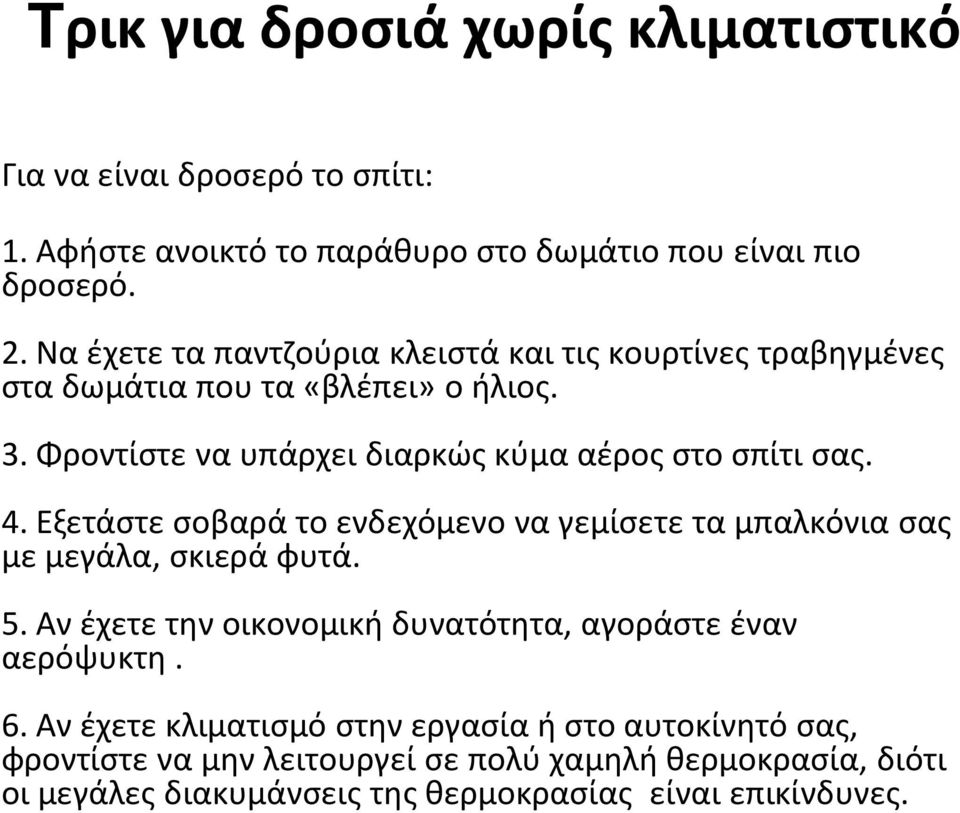 Τρικ για δροσιά χωρίς κλιματιστικό

Για να είναι δροσερό το σπίτι:

1. Αφήστε ανοικτό το παράθυρο στο δωμάτιο που είναι πιο δροσερό.

2. Να έχετε τα παντζούρια κλειστά και τις κουρτίνες τραβηγμένες στα δωμάτια που τα «βλέπει» ο ήλιος.

3. Φροντίστε να υπάρχει διαρκώς κύμα αέρος στο σπίτι σας.

4. Εξετάστε σοβαρά το ενδεχόμενο να γεμίσετε τα μπαλκόνια σας με μεγάλα, σκιερά φυτά.

5. Αν έχετε την οικονομική δυνατότητα, αγοράστε έναν αερόψυκτη .

6. Αν έχετε κλιματισμό στην εργασία ή στο αυτοκίνητό σας, φροντίστε να μην λειτουργεί σε πολύ χαμηλή θερμοκρασία, διότι οι μεγάλες διακυμάνσεις της θερμοκρασίας είναι επικίνδυνες.